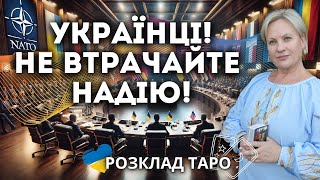 NATO

УКРАЇНЦІ! НЕ ВТРАЧАЙТЕ НАДІЮ!

РОЗКЛАД ТАРО